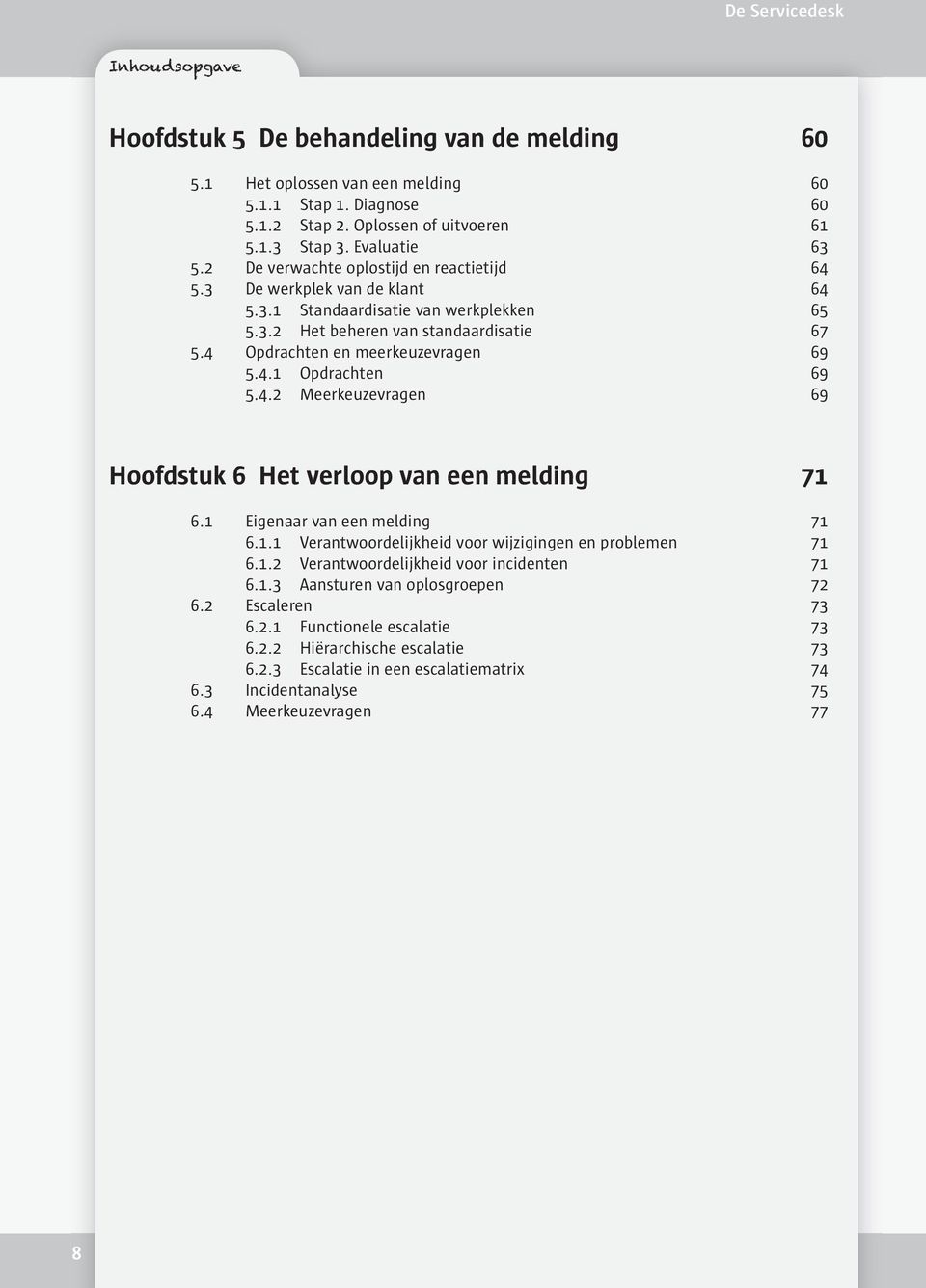 De Servicedesk

Inhoudsopgave

Hoofdstuk 5 De behandeling van de melding 60

5.1 Het oplossen van een melding 60
5.1.1 Stap 1. Diagnose 60
5.1.2 Stap 2. Oplossen of uitvoeren 61
5.1.3 Stap 3. Evaluatie 63
5.2 De verwachte oplostijd en reactietijd 64
5.3 De werkplek van de klant 64
5.3.1 Standaardisatie van werkplekken 65
5.3.2 Het beheren van standaardisatie 67
5.4 Opdrachten en meerkeuzevragen 69
5.4.1 Opdrachten 69
5.4.2 Meerkeuzevragen 69

Hoofdstuk 6 Het verloop van een melding 71

6.1 Eigenaar van een melding 71
6.1.1 Verantwoordelijkheid voor wijzigingen en problemen 71
6.1.2 Verantwoordelijkheid voor incidenten 71
6.1.3 Aansturen van oplosgroepen 72
6.2 Escaleren 73
6.2.1 Functionele escalatie 73
6.2.2 Hiërarchische escalatie 73
6.2.3 Escalatie in een escalatiematrix 74
6.3 Incidentanalyse 75
6.4 Meerkeuzevragen 77

8